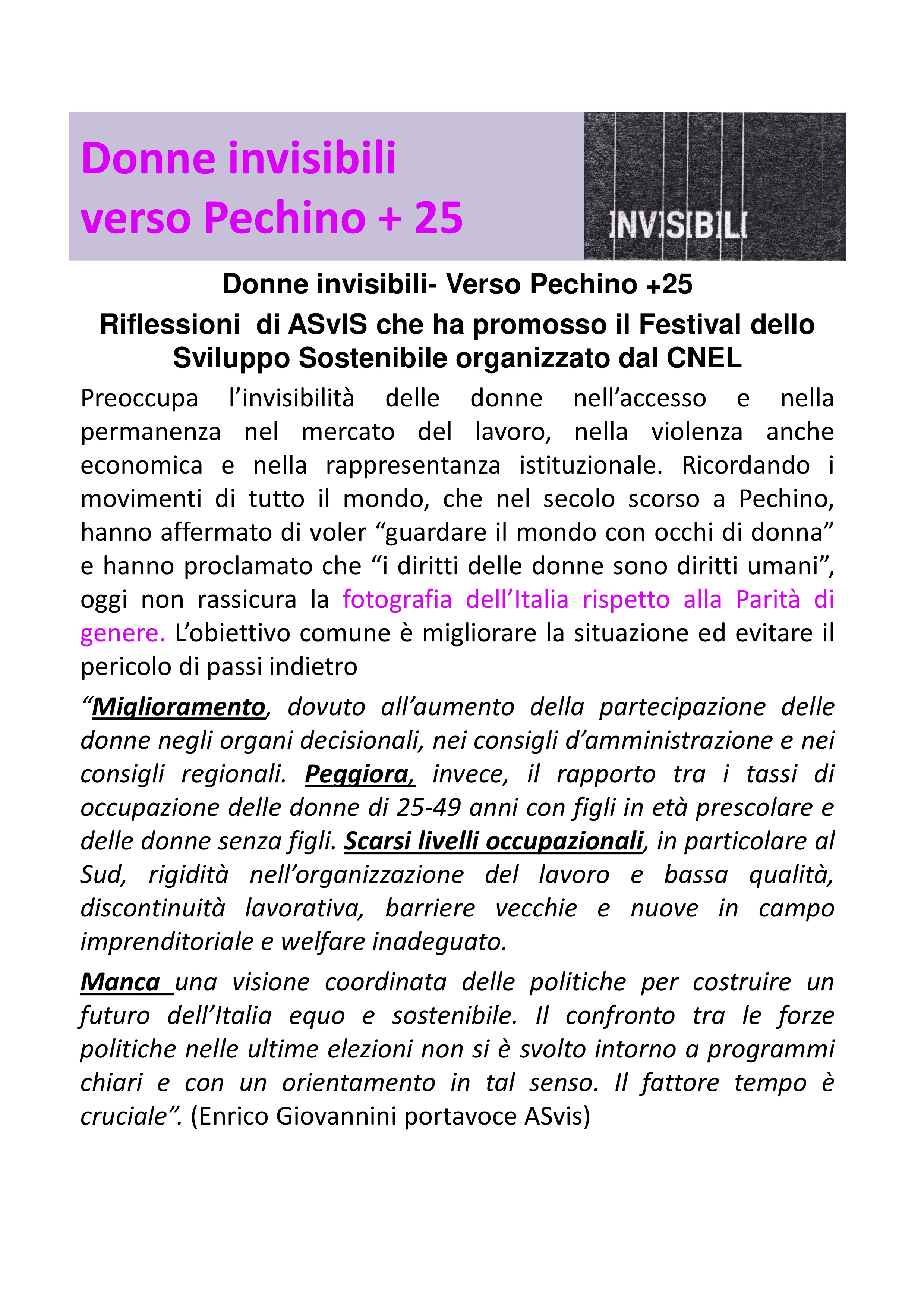 Donne invisibili
verso Pechino + 25

INVISIBILI

Donne invisibili- Verso Pechino +25
Riflessioni di ASvIS che ha promosso il Festival dello Sviluppo Sostenibile organizzato dal CNEL

Preoccupa l'invisibilità delle donne nell'accesso e nella permanenza nel mercato del lavoro, nella violenza anche economica e nella rappresentanza istituzionale. Ricordando i movimenti di tutto il mondo, che nel secolo scorso a Pechino, hanno affermato di voler "guardare il mondo con occhi di donna" e hanno proclamato che "i diritti delle donne sono diritti umani", oggi non rassicura la fotografia dell'Italia rispetto alla Parità di genere. L'obiettivo comune è migliorare la situazione ed evitare il pericolo di passi indietro

"Miglioramento, dovuto all'aumento della partecipazione delle donne negli organi decisionali, nei consigli d'amministrazione e nei consigli regionali. Peggiora, invece, il rapporto tra i tassi di occupazione delle donne di 25-49 anni con figli in età prescolare e delle donne senza figli. Scarsi livelli occupazionali, in particolare al Sud, rigidità nell'organizzazione del lavoro e bassa qualità, discontinuità lavorativa, barriere vecchie e nuove in campo imprenditoriale e welfare inadeguato.

Manca una visione coordinata delle politiche per costruire un futuro dell'Italia equo e sostenibile. Il confronto tra le forze politiche nelle ultime elezioni non si è svolto intorno a programmi chiari e con un orientamento in tal senso. Il fattore tempo è cruciale". (Enrico Giovannini portavoce ASvis)